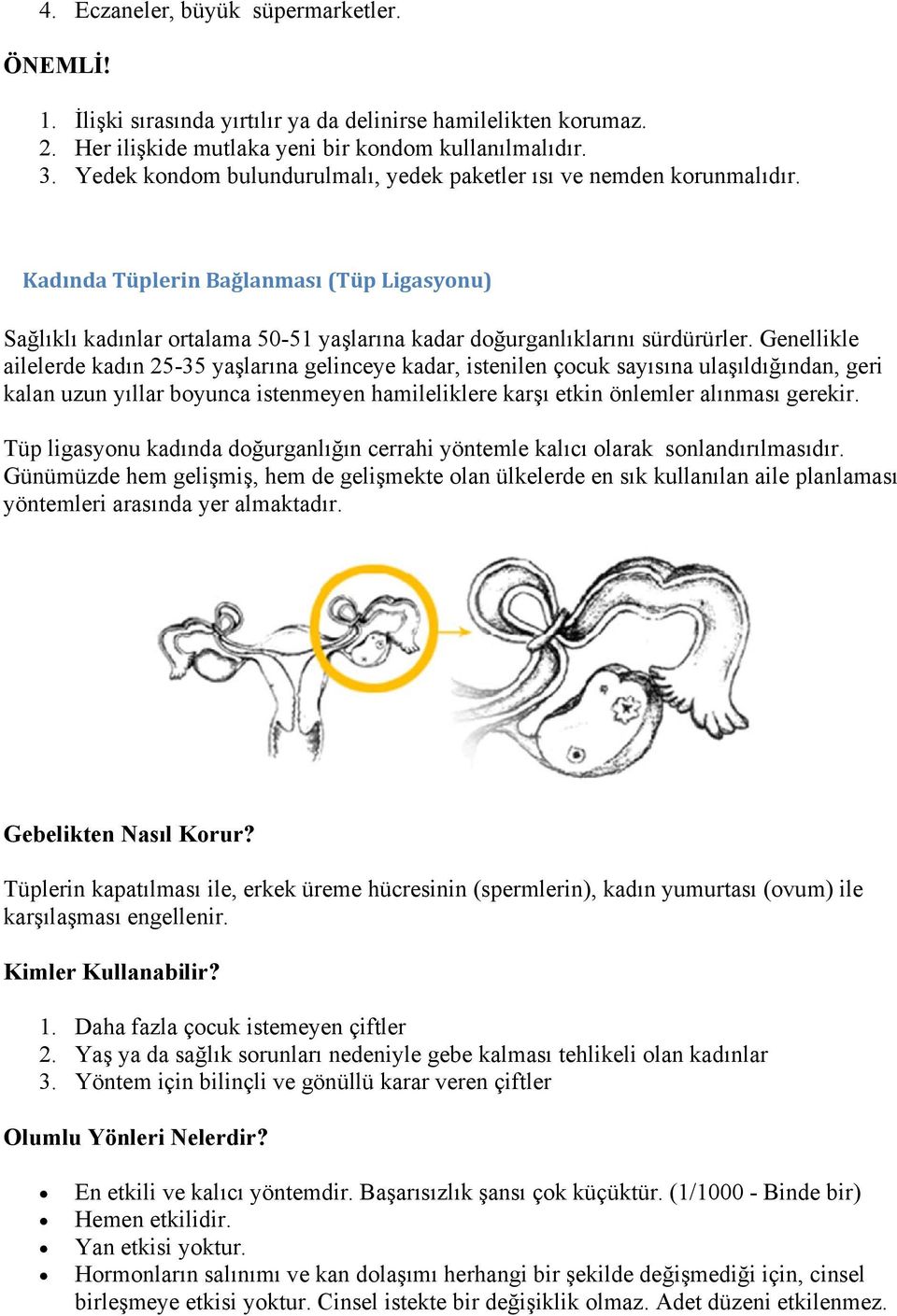 4. Eczaneler, büyük süpermarketler.

ÖNEMLİ!

1. İlişki sırasında yırtılır ya da delinirse hamilelikten korumaz.
2. Her ilişkide mutlaka yeni bir kondom kullanılmalıdır.
3. Yedek kondom bulundurulmalı, yedek paketler ısı ve nemden korunmalıdır.

Kadında Tüplerin Bağlanması (Tüp Ligasyonu)

Sağlıklı kadınlar ortalama 50-51 yaşlarına kadar doğurganlıklarını sürdürürler. Genellikle ailelerde kadın 25-35 yaşlarına gelinceye kadar, istenilen çocuk sayısına ulaşıldığından, geri kalan uzun yıllar boyunca istenmeyen hamileliklere karşı etkin önlemler alınması gerekir.

Tüp ligasyonu kadında doğurganlığın cerrahi yöntemle kalıcı olarak sonlandırılmasıdır. Günümüzde hem gelişmiş, hem de gelişmekte olan ülkelerde en sık kullanılan aile planlaması yöntemleri arasında yer almaktadır.

Gebelikten Nasıl Korur?

Tüplerin kapatılması ile, erkek üreme hücresinin (spermlerin), kadın yumurtası (ovum) ile karşılaşması engellenir.

Kimler Kullanabilir?

1. Daha fazla çocuk istemeyen çiftler
2. Yaş ya da sağlık sorunları nedeniyle gebe kalması tehlikeli olan kadınlar
3. Yöntem için bilinçli ve gönüllü karar veren çiftler

Olumlu Yönleri Nelerdir?

• En etkili ve kalıcı yöntemdir. Başarısızlık şansı çok küçüktür. (1/1000 - Binde bir)
• Hemen etkilidir.
• Yan etkisi yoktur.
• Hormonların salınımı ve kan dolaşımı herhangi bir şekilde değişmediği için, cinsel birleşmeye etkisi yoktur. Cinsel istekte bir değişiklik olmaz. Adet düzeni etkilenmez.